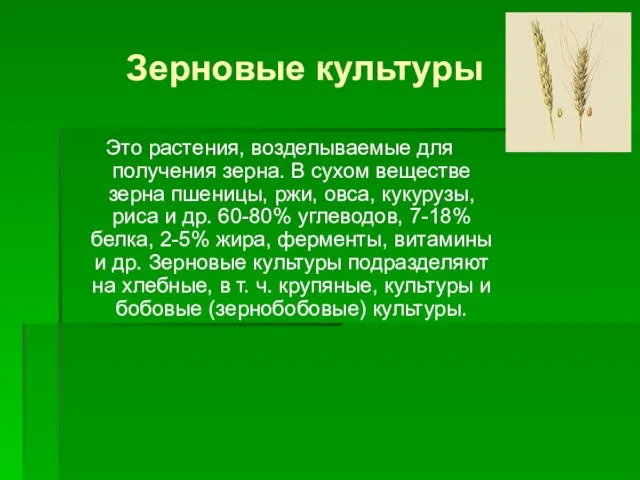 Зерновые культуры

Это растения, возделываемые для получения зерна. В сухом веществе зерна пшеницы, ржи, овса, кукурузы, риса и др. 60-80% углеводов, 7-18% белка, 2-5% жира, ферменты, витамины и др. Зерновые культуры подразделяют на хлебные, в т. ч. крупяные, культуры и бобовые (зернобобовые) культуры.